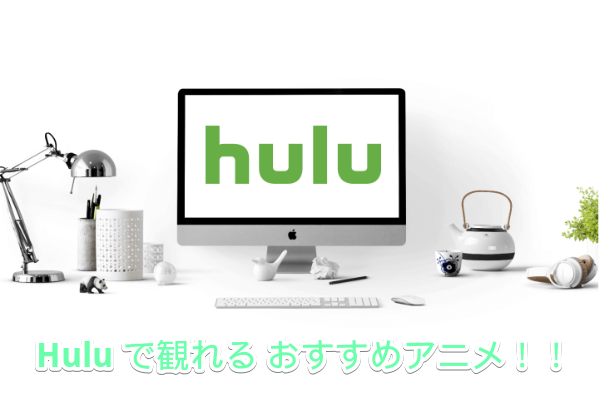 hulu

Hulu で観れる おすすめアニメ！！